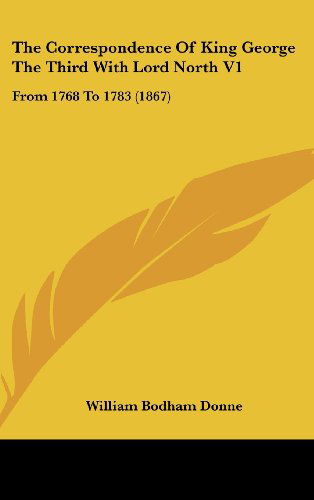 The Correspondence Of King George The Third With Lord North V1

From 1768 To 1783 (1867)

William Bodham Donne